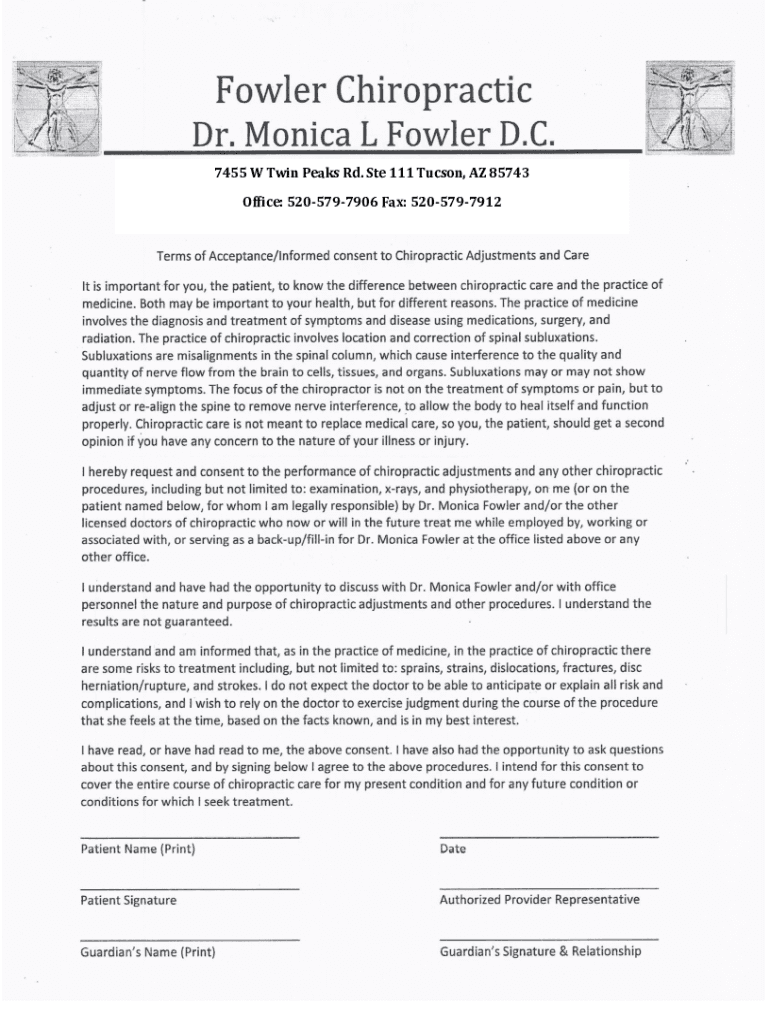 Fowler Chiropractic
Dr. Monica L Fowler D.C.

7455 W Twin Peaks Rd. Ste 111 Tucson, AZ 85743

Office: 520-579-7906 Fax: 520-579-7912

Terms of Acceptance/Informed consent to Chiropractic Adjustments and Care

It is important for you, the patient, to know the difference between chiropractic care and the practice of medicine. Both may be important to your health, but for different reasons. The practice of medicine involves the diagnosis and treatment of symptoms and disease using medications, surgery, and radiation. The practice of chiropractic involves location and correction of spinal subluxations. Subluxations are misalignments in the spinal column, which cause interference to the quality and quantity of nerve flow from the brain to cells, tissues, and organs. Subluxations may or may not show immediate symptoms. The focus of the chiropractor is not on the treatment of symptoms or pain, but to adjust or re-align the spine to remove nerve interference, to allow the body to heal itself and function properly. Chiropractic care is not meant to replace medical care, so you, the patient, should get a second opinion if you have any concern to the nature of your illness or injury.

I hereby request and consent to the performance of chiropractic adjustments and any other chiropractic procedures, including but not limited to: examination, x-rays, and physiotherapy, on me (or on the patient named below, for whom I am legally responsible) by Dr. Monica Fowler and/or the other licensed doctors of chiropractic who now or will in the future treat me while employed by, working or associated with, or serving as a back-up/fill-in for Dr. Monica Fowler at the office listed above or any other office.

I understand and have had the opportunity to discuss with Dr. Monica Fowler and/or with office personnel the nature and purpose of chiropractic adjustments and other procedures. I understand the results are not guaranteed.

I understand and am informed that, as in the practice of medicine, in the practice of chiropractic there are some risks to treatment including, but not limited to: sprains, strains, dislocations, fractures, disc herniation/rupture, and strokes. I do not expect the doctor to be able to anticipate or explain all risk and complications, and I wish to rely on the doctor to exercise judgment during the course of the procedure that she feels at the time, based on the facts known, and is in my best interest.

I have read, or have had read to me, the above consent. I have also had the opportunity to ask questions about this consent, and by signing below I agree to the above procedures. I intend for this consent to cover the entire course of chiropractic care for my present condition and for any future condition or conditions for which I seek treatment.

Patient Name (Print)

Date

Patient Signature

Authorized Provider Representative

Guardian's Name (Print)

Guardian's Signature & Relationship